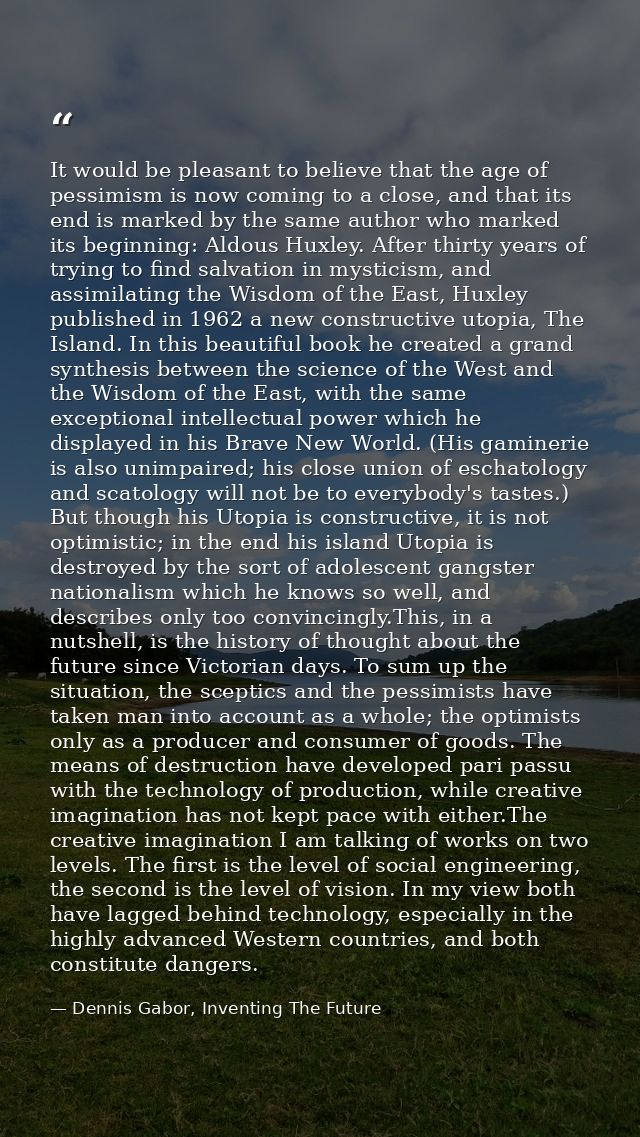 "

It would be pleasant to believe that the age of pessimism is now coming to a close, and that its end is marked by the same author who marked its beginning: Aldous Huxley. After thirty years of trying to find salvation in mysticism, and assimilating the Wisdom of the East, Huxley published in 1962 a new constructive utopia, The Island. In this beautiful book he created a grand synthesis between the science of the West and the Wisdom of the East, with the same exceptional intellectual power which he displayed in his Brave New World. (His gaminerie is also unimpaired; his close union of eschatology and scatology will not be to everybody's tastes.) But though his Utopia is constructive, it is not optimistic; in the end his island Utopia is destroyed by the sort of adolescent gangster nationalism which he knows so well, and describes only too convincingly.This, in a nutshell, is the history of thought about the future since Victorian days. To sum up the situation, the sceptics and the pessimists have taken man into account as a whole; the optimists only as a producer and consumer of goods. The means of destruction have developed pari passu with the technology of production, while creative imagination has not kept pace with either.The creative imagination I am talking of works on two levels. The first is the level of social engineering, the second is the level of vision. In my view both have lagged behind technology, especially in the highly advanced Western countries, and both constitute dangers.

— Dennis Gabor, Inventing The Future